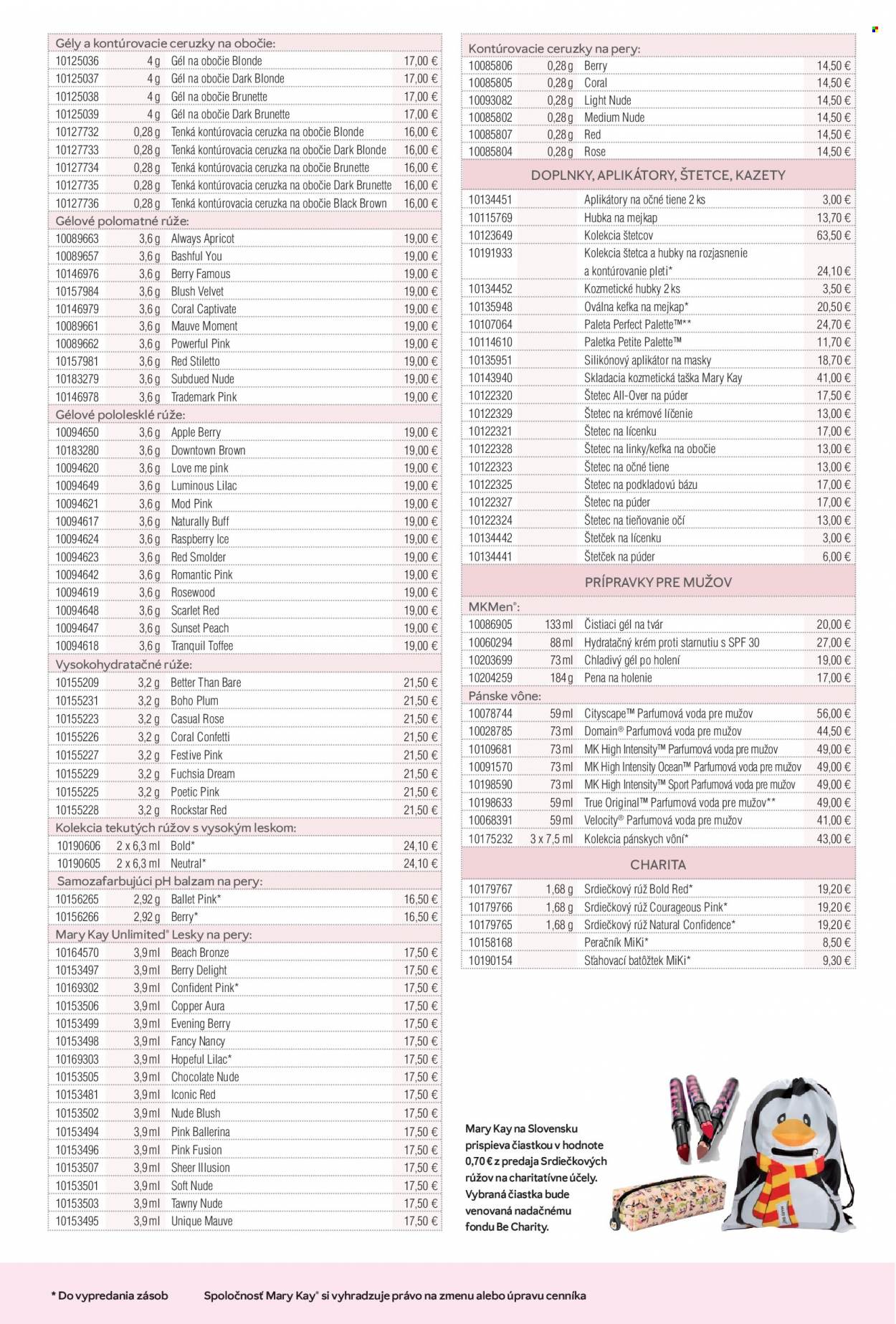 Gély a kontúrovacie ceruzky na obočie:

| | | | |
|---|---|---|---|
| 10125036 | 4 g | Gél na obočie Blonde | 17,00 € |
| 10125037 | 4 g | Gél na obočie Dark Blonde | 17,00 € |
| 10125038 | 4 g | Gél na obočie Brunette | 17,00 € |
| 10125039 | 4 g | Gél na obočie Dark Brunette | 17,00 € |
| 10127732 | 0,28 g | Tenká kontúrovacia ceruzka na obočie Blonde | 16,00 € |
| 10127733 | 0,28 g | Tenká kontúrovacia ceruzka na obočie Dark Blonde | 16,00 € |
| 10127734 | 0,28 g | Tenká kontúrovacia ceruzka na obočie Brunette | 16,00 € |
| 10127735 | 0,28 g | Tenká kontúrovacia ceruzka na obočie Dark Brunette | 16,00 € |
| 10127736 | 0,28 g | Tenká kontúrovacia ceruzka na obočie Black Brown | 16,00 € |

Gélové polomatné rúže:

| | | | |
|---|---|---|---|
| 10089663 | 3,6 g | Always Apricot | 19,00 € |
| 10089657 | 3,6 g | Bashful You | 19,00 € |
| 10146976 | 3,6 g | Berry Famous | 19,00 € |
| 10157984 | 3,6 g | Blush Velvet | 19,00 € |
| 10146979 | 3,6 g | Coral Captivate | 19,00 € |
| 10089661 | 3,6 g | Mauve Moment | 19,00 € |
| 10089662 | 3,6 g | Powerful Pink | 19,00 € |
| 10157981 | 3,6 g | Red Stiletto | 19,00 € |
| 10183279 | 3,6 g | Subdued Nude | 19,00 € |
| 10146978 | 3,6 g | Trademark Pink | 19,00 € |

Gélové pololesklé rúže:

| | | | |
|---|---|---|---|
| 10094650 | 3,6 g | Apple Berry | 19,00 € |
| 10183280 | 3,6 g | Downtown Brown | 19,00 € |
| 10094620 | 3,6 g | Love me pink | 19,00 € |
| 10094649 | 3,6 g | Luminous Lilac | 19,00 € |
| 10094621 | 3,6 g | Mod Pink | 19,00 € |
| 10094617 | 3,6 g | Naturally Buff | 19,00 € |
| 10094624 | 3,6 g | Raspberry Ice | 19,00 € |
| 10094623 | 3,6 g | Red Smolder | 19,00 € |
| 10094642 | 3,6 g | Romantic Pink | 19,00 € |
| 10094619 | 3,6 g | Rosewood | 19,00 € |
| 10094648 | 3,6 g | Scarlet Red | 19,00 € |
| 10094647 | 3,6 g | Sunset Peach | 19,00 € |
| 10094618 | 3,6 g | Tranquil Toffee | 19,00 € |

Vysokohydratačné rúže:

| | | | |
|---|---|---|---|
| 10155209 | 3,2 g | Better Than Bare | 21,50 € |
| 10155231 | 3,2 g | Boho Plum | 21,50 € |
| 10155223 | 3,2 g | Casual Rose | 21,50 € |
| 10155226 | 3,2 g | Coral Confetti | 21,50 € |
| 10155227 | 3,2 g | Festive Pink | 21,50 € |
| 10155229 | 3,2 g | Fuchsia Dream | 21,50 € |
| 10155225 | 3,2 g | Poetic Pink | 21,50 € |
| 10155228 | 3,2 g | Rockstar Red | 21,50 € |

Kolekcia tekutých rúžov s vysokým leskom:

| | | | |
|---|---|---|---|
| 10190606 | 2 x 6,3 ml | Bold* | 24,10 € |
| 10190605 | 2 x 6,3 ml | Neutral* | 24,10 € |

Samozafarbujúci pH balzam na pery:

| | | | |
|---|---|---|---|
| 10156265 | 2,92 g | Ballet Pink* | 16,50 € |
| 10156266 | 2,92 g | Berry* | 16,50 € |

Mary Kay Unlimited® Lesky na pery:

| | | | |
|---|---|---|---|
| 10164570 | 3,9 ml | Beach Bronze | 17,50 € |
| 10153497 | 3,9 ml | Berry Delight | 17,50 € |
| 10169302 | 3,9 ml | Confident Pink* | 17,50 € |
| 10153506 | 3,9 ml | Copper Aura | 17,50 € |
| 10153499 | 3,9 ml | Evening Berry | 17,50 € |
| 10153498 | 3,9 ml | Fancy Nancy | 17,50 € |
| 10169303 | 3,9 ml | Hopeful Lilac* | 17,50 € |
| 10153505 | 3,9 ml | Chocolate Nude | 17,50 € |
| 10153481 | 3,9 ml | Iconic Red | 17,50 € |
| 10153502 | 3,9 ml | Nude Blush | 17,50 € |
| 10153494 | 3,9 ml | Pink Ballerina | 17,50 € |
| 10153496 | 3,9 ml | Pink Fusion | 17,50 € |
| 10153507 | 3,9 ml | Sheer Illusion | 17,50 € |
| 10153501 | 3,9 ml | Soft Nude | 17,50 € |
| 10153503 | 3,9 ml | Tawny Nude | 17,50 € |
| 10153495 | 3,9 ml | Unique Mauve | 17,50 € |

Kontúrovacie ceruzky na pery:

| | | | |
|---|---|---|---|
| 10085806 | 0,28 g | Berry | 14,50 € |
| 10085805 | 0,28 g | Coral | 14,50 € |
| 10093082 | 0,28 g | Light Nude | 14,50 € |
| 10085802 | 0,28 g | Medium Nude | 14,50 € |
| 10085807 | 0,28 g | Red | 14,50 € |
| 10085804 | 0,28 g | Rose | 14,50 € |

DOPLNKY, APLIKÁTORY, ŠTETCE, KAZETY

| | | |
|---|---|---|
| 10134451 | Aplikátory na očné tiene 2 ks | 3,00 € |
| 10115769 | Hubka na mejkap | 13,70 € |
| 10123649 | Kolekcia štetcov | 63,50 € |
| 10191933 | Kolekcia štetca a hubky na rozjasnenie a kontúrovanie pleti* | 24,10 € |
| 10134452 | Kozmetické hubky 2 ks | 3,50 € |
| 10135948 | Oválna kefka na mejkap* | 20,50 € |
| 10107064 | Paleta Perfect Palette™** | 24,70 € |
| 10114610 | Paletka Petite Palette™ | 11,70 € |
| 10135951 | Silikónový aplikátor na masky | 18,70 € |
| 10143940 | Skladacia kozmetická taška Mary Kay | 41,00 € |
| 10122320 | Štetec All-Over na púder | 17,50 € |
| 10122329 | Štetec na krémové líčenie | 13,00 € |
| 10122321 | Štetec na lícenku | 17,00 € |
| 10122328 | Štetec na linky/kefka na obočie | 13,00 € |
| 10122323 | Štetec na očné tiene | 13,00 € |
| 10122325 | Štetec na podkladovú bázu | 17,00 € |
| 10122327 | Štetec na púder | 17,00 € |
| 10122324 | Štetec na tieňovanie očí | 13,00 € |
| 10134442 | Štetček na lícenku | 3,00 € |
| 10134441 | Štetček na púder | 6,00 € |

PRÍPRAVKY PRE MUŽOV

MKMen®:

| | | | |
|---|---|---|---|
| 10086905 | 133 ml | Čistiaci gél na tvár | 20,00 € |
| 10060294 | 88 ml | Hydratačný krém proti starnutiu s SPF 30 | 27,00 € |
| 10203699 | 73 ml | Chladivý gél po holení | 19,00 € |
| 10204259 | 184 g | Pena na holenie | 17,00 € |

Pánske vône:

| | | | |
|---|---|---|---|
| 10078744 | 59 ml | Cityscape™ Parfumová voda pre mužov | 56,00 € |
| 10028785 | 73 ml | Domain® Parfumová voda pre mužov | 44,50 € |
| 10109681 | 73 ml | MK High Intensity™ Parfumová voda pre mužov | 49,00 € |
| 10091570 | 73 ml | MK High Intensity Ocean™ Parfumová voda pre mužov | 49,00 € |
| 10198590 | 73 ml | MK High Intensity™ Sport Parfumová voda pre mužov | 49,00 € |
| 10198633 | 59 ml | True Original™ Parfumová voda pre mužov** | 49,00 € |
| 10068391 | 59 ml | Velocity® Parfumová voda pre mužov | 41,00 € |
| 10175232 | 3 x 7,5 ml | Kolekcia pánskych vôní* | 43,00 € |

CHARITA

| | | | |
|---|---|---|---|
| 10179767 | 1,68 g | Srdiečkový rúž Bold Red* | 19,20 € |
| 10179766 | 1,68 g | Srdiečkový rúž Courageous Pink* | 19,20 € |
| 10179765 | 1,68 g | Srdiečkový rúž Natural Confidence* | 19,20 € |
| 10158168 | | Peračník MiKi* | 8,50 € |
| 10190154 | | Sťahovací batôžtek MiKi* | 9,30 € |

Mary Kay na Slovensku prispieva čiastkou v hodnote 0,70 € z predaja Srdiečkových rúžov na charitatívne účely. Vybraná čiastka bude venovaná nadačnému fondu Be Charity.

* Do vypredania zásob

Spoločnosť Mary Kay® si vyhradzuje právo na zmenu alebo úpravu cenníka